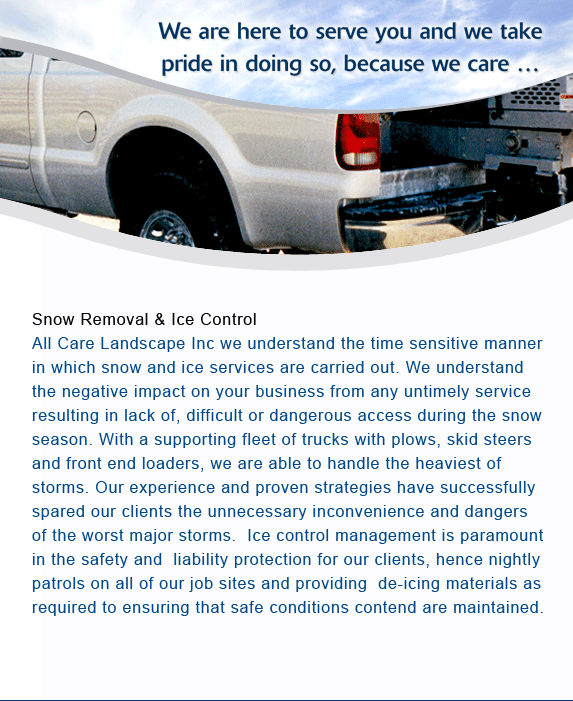 We are here to serve you and we take pride in doing so, because we care …

Snow Removal & Ice Control
All Care Landscape Inc we understand the time sensitive manner in which snow and ice services are carried out. We understand the negative impact on your business from any untimely service resulting in lack of, difficult or dangerous access during the snow season. With a supporting fleet of trucks with plows, skid steers and front end loaders, we are able to handle the heaviest of storms. Our experience and proven strategies have successfully spared our clients the unnecessary inconvenience and dangers of the worst major storms. Ice control management is paramount in the safety and liability protection for our clients, hence nightly patrols on all of our job sites and providing de-icing materials as required to ensuring that safe conditions contend are maintained.